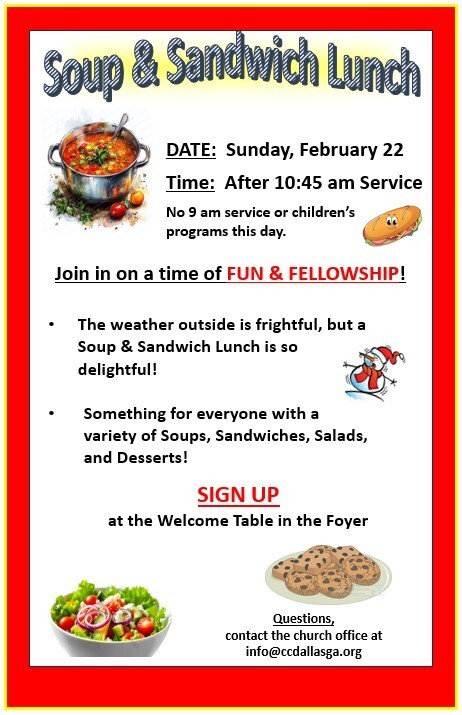 Soup & Sandwich Lunch

DATE: Sunday, February 22

Time: After 10:45 am Service

No 9 am service or children's programs this day.

Join in on a time of FUN & FELLOWSHIP!

• The weather outside is frightful, but a Soup & Sandwich Lunch is so delightful!

• Something for everyone with a variety of Soups, Sandwiches, Salads, and Desserts!

SIGN UP

at the Welcome Table in the Foyer

Questions,
contact the church office at
info@ccdallasga.org